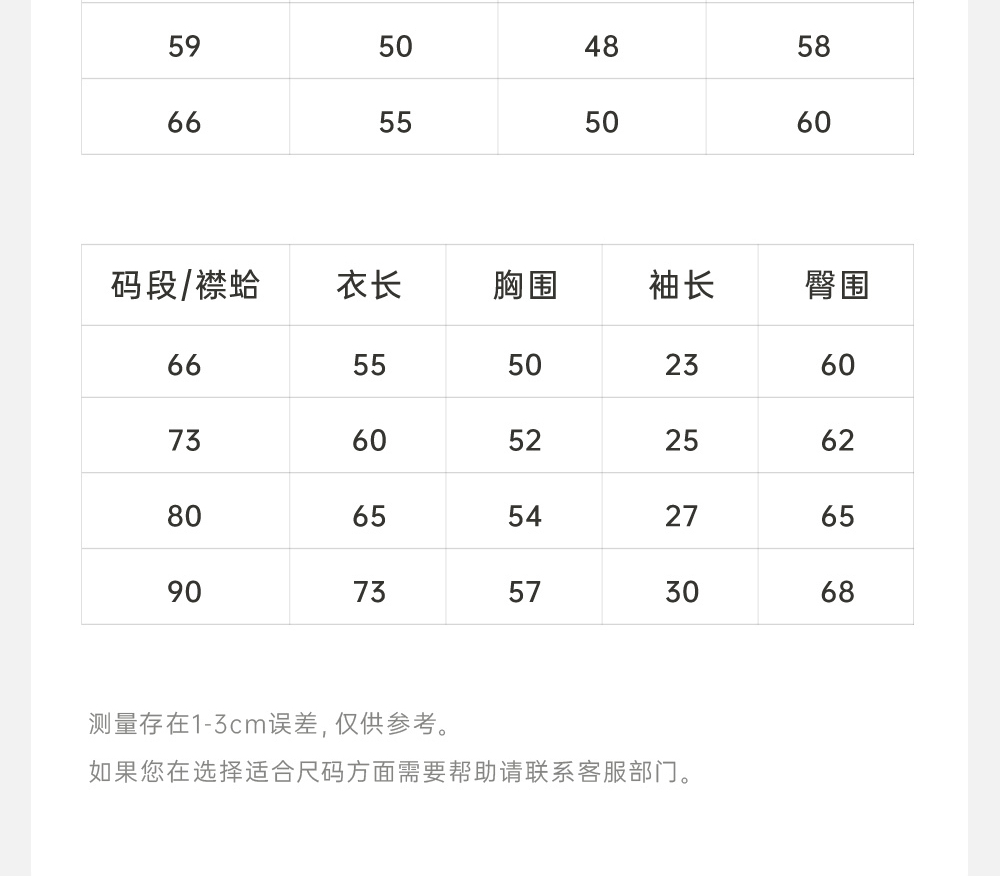 | 59 | 50 | 48 | 58 |
|---|---|---|---|
| 66 | 55 | 50 | 60 |

| 码段/襟蛤 | 衣长 | 胸围 | 袖长 | 臀围 |
|---|---|---|---|---|
| 66 | 55 | 50 | 23 | 60 |
| 73 | 60 | 52 | 25 | 62 |
| 80 | 65 | 54 | 27 | 65 |
| 90 | 73 | 57 | 30 | 68 |

测量存在1-3cm误差, 仅供参考。

如果您在选择适合尺码方面需要帮助请联系客服部门。